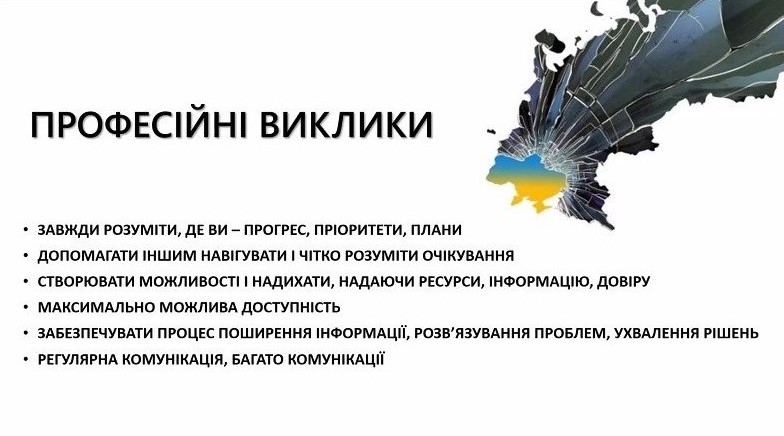 ПРОФЕСІЙНІ ВИКЛИКИ

• ЗАВЖДИ РОЗУМІТИ, ДЕ ВИ – ПРОГРЕС, ПРІОРИТЕТИ, ПЛАНИ
• ДОПОМАГАТИ ІНШИМ НАВІГУВАТИ І ЧІТКО РОЗУМІТИ ОЧІКУВАННЯ
• СТВОРЮВАТИ МОЖЛИВОСТІ І НАДИХАТИ, НАДАЮЧИ РЕСУРСИ, ІНФОРМАЦІЮ, ДОВІРУ
• МАКСИМАЛЬНО МОЖЛИВА ДОСТУПНІСТЬ
• ЗАБЕЗПЕЧУВАТИ ПРОЦЕС ПОШИРЕННЯ ІНФОРМАЦІЇ, РОЗВ'ЯЗУВАННЯ ПРОБЛЕМ, УХВАЛЕННЯ РІШЕНЬ
• РЕГУЛЯРНА КОМУНІКАЦІЯ, БАГАТО КОМУНІКАЦІЇ